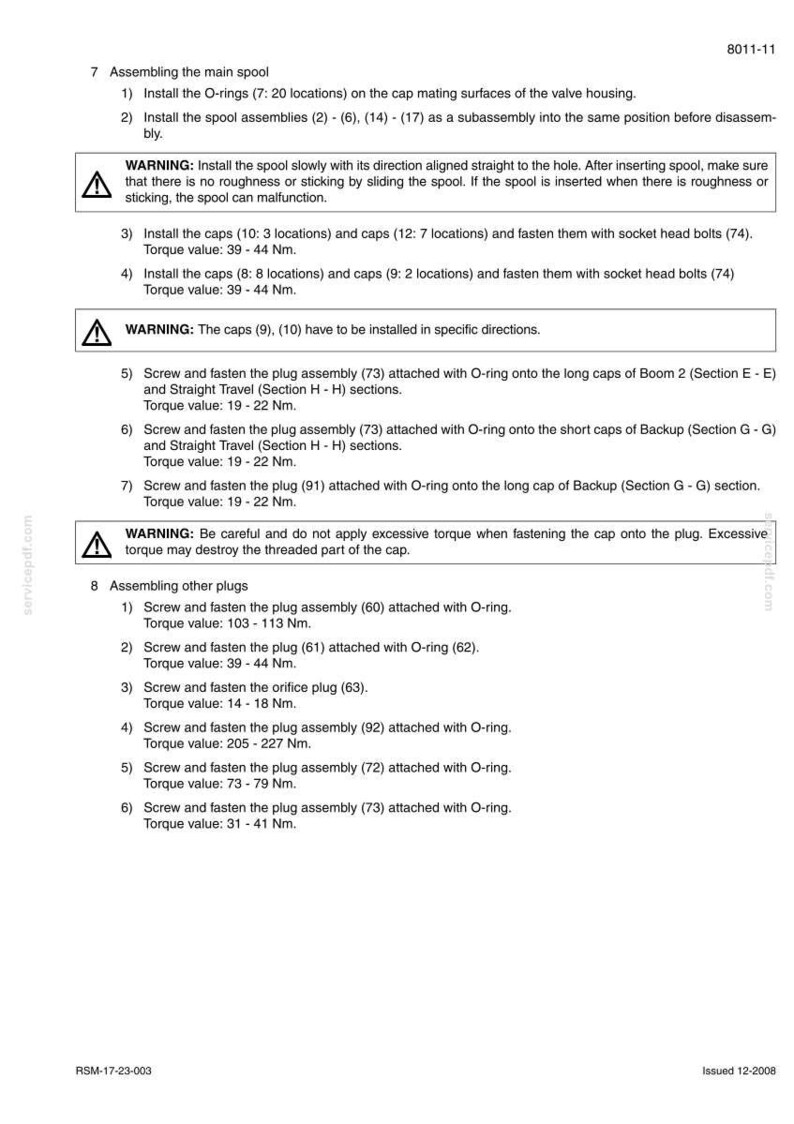 8011-11

7 Assembling the main spool

1) Install the O-rings (7: 20 locations) on the cap mating surfaces of the valve housing.

2) Install the spool assemblies (2) - (6), (14) - (17) as a subassembly into the same position before disassembly.

WARNING: Install the spool slowly with its direction aligned straight to the hole. After inserting spool, make sure that there is no roughness or sticking by sliding the spool. If the spool is inserted when there is roughness or sticking, the spool can malfunction.

3) Install the caps (10: 3 locations) and caps (12: 7 locations) and fasten them with socket head bolts (74).
Torque value: 39 - 44 Nm.

4) Install the caps (8: 8 locations) and caps (9: 2 locations) and fasten them with socket head bolts (74)
Torque value: 39 - 44 Nm.

WARNING: The caps (9), (10) have to be installed in specific directions.

5) Screw and fasten the plug assembly (73) attached with O-ring onto the long caps of Boom 2 (Section E - E) and Straight Travel (Section H - H) sections.
Torque value: 19 - 22 Nm.

6) Screw and fasten the plug assembly (73) attached with O-ring onto the short caps of Backup (Section G - G) and Straight Travel (Section H - H) sections.
Torque value: 19 - 22 Nm.

7) Screw and fasten the plug (91) attached with O-ring onto the long cap of Backup (Section G - G) section.
Torque value: 19 - 22 Nm.

WARNING: Be careful and do not apply excessive torque when fastening the cap onto the plug. Excessive torque may destroy the threaded part of the cap.

8 Assembling other plugs

1) Screw and fasten the plug assembly (60) attached with O-ring.
Torque value: 103 - 113 Nm.

2) Screw and fasten the plug (61) attached with O-ring (62).
Torque value: 39 - 44 Nm.

3) Screw and fasten the orifice plug (63).
Torque value: 14 - 18 Nm.

4) Screw and fasten the plug assembly (92) attached with O-ring.
Torque value: 205 - 227 Nm.

5) Screw and fasten the plug assembly (72) attached with O-ring.
Torque value: 73 - 79 Nm.

6) Screw and fasten the plug assembly (73) attached with O-ring.
Torque value: 31 - 41 Nm.

RSM-17-23-003

Issued 12-2008

servicepdf.com